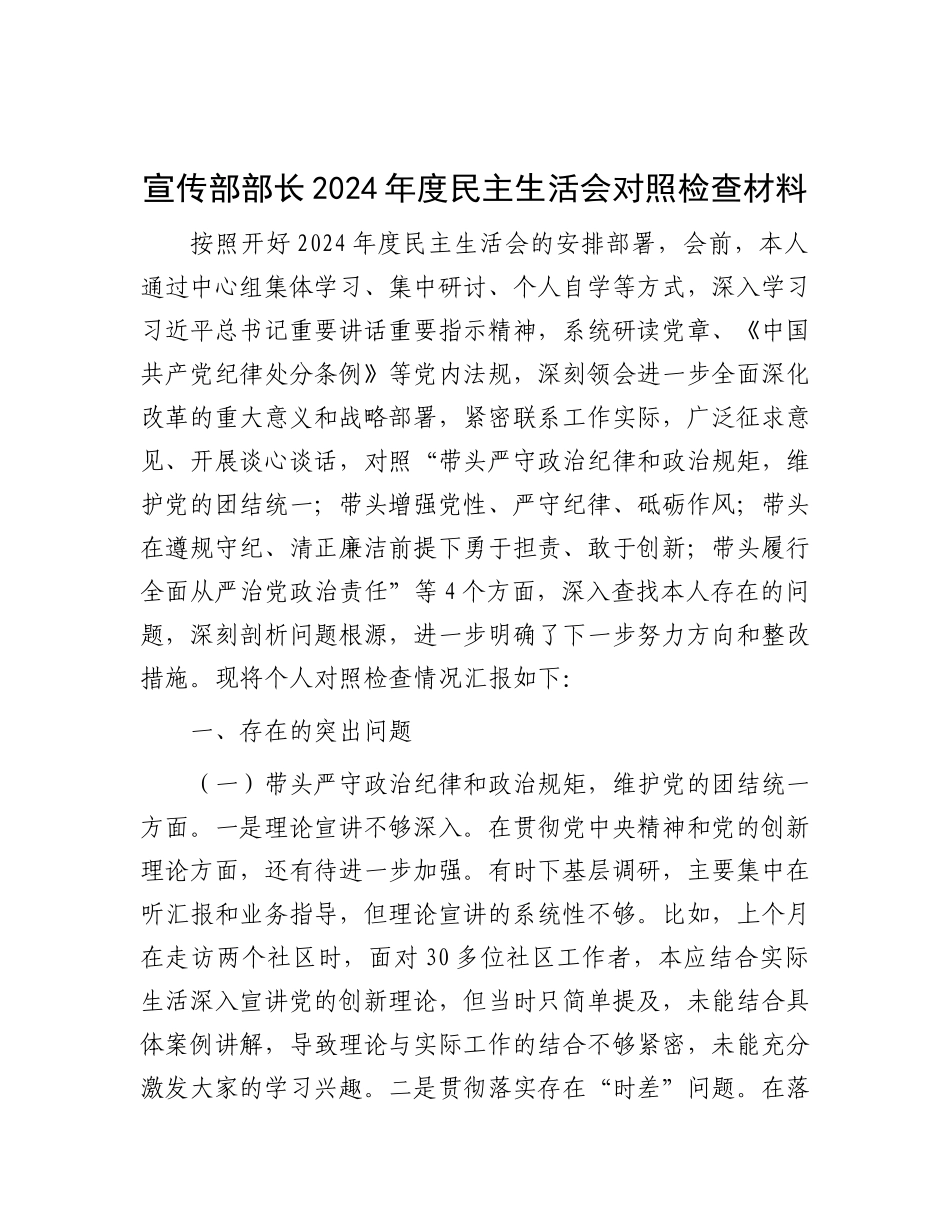 宣传部部长2024年度民主生活会对照检查材料

按照开好2024年度民主生活会的安排部署，会前，本人通过中心组集体学习、集中研讨、个人自学等方式，深入学习习近平总书记重要讲话重要指示精神，系统研读党章、《中国共产党纪律处分条例》等党内法规，深刻领会进一步全面深化改革的重大意义和战略部署，紧密联系工作实际，广泛征求意见、开展谈心谈话，对照“带头严守政治纪律和政治规矩，维护党的团结统一；带头增强党性、严守纪律、砥砺作风；带头在遵规守纪、清正廉洁前提下勇于担责、敢于创新；带头履行全面从严治党政治责任”等4个方面，深入查找本人存在的问题，深刻剖析问题根源，进一步明确了下一步努力方向和整改措施。现将个人对照检查情况汇报如下：

一、存在的突出问题

（一）带头严守政治纪律和政治规矩，维护党的团结统一方面。一是理论宣讲不够深入。在贯彻党中央精神和党的创新理论方面，还有待进一步加强。有时下基层调研，主要集中在听汇报和业务指导，但理论宣讲的系统性不够。比如，上个月在走访两个社区时，面对30多位社区工作者，本应结合实际生活深入宣讲党的创新理论，但当时只简单提及，未能结合具体案例讲解，导致理论与实际工作的结合不够紧密，未能充分激发大家的学习兴趣。二是贯彻落实存在“时差”问题。在落